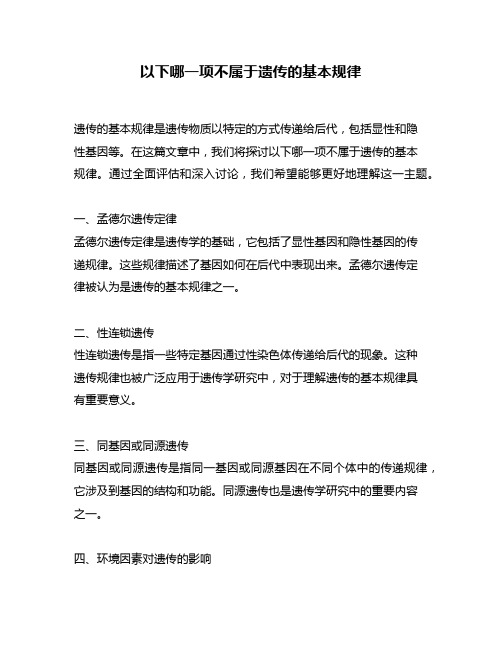 以下哪一项不属于遗传的基本规律

遗传的基本规律是遗传物质以特定的方式传递给后代，包括显性和隐性基因等。在这篇文章中，我们将探讨以下哪一项不属于遗传的基本规律。通过全面评估和深入讨论，我们希望能够更好地理解这一主题。

一、孟德尔遗传定律
孟德尔遗传定律是遗传学的基础，它包括了显性基因和隐性基因的传递规律。这些规律描述了基因如何在后代中表现出来。孟德尔遗传定律被认为是遗传的基本规律之一。

二、性连锁遗传
性连锁遗传是指一些特定基因通过性染色体传递给后代的现象。这种遗传规律也被广泛应用于遗传学研究中，对于理解遗传的基本规律具有重要意义。

三、同基因或同源遗传
同基因或同源遗传是指同一基因或同源基因在不同个体中的传递规律，它涉及到基因的结构和功能。同源遗传也是遗传学研究中的重要内容之一。

四、环境因素对遗传的影响